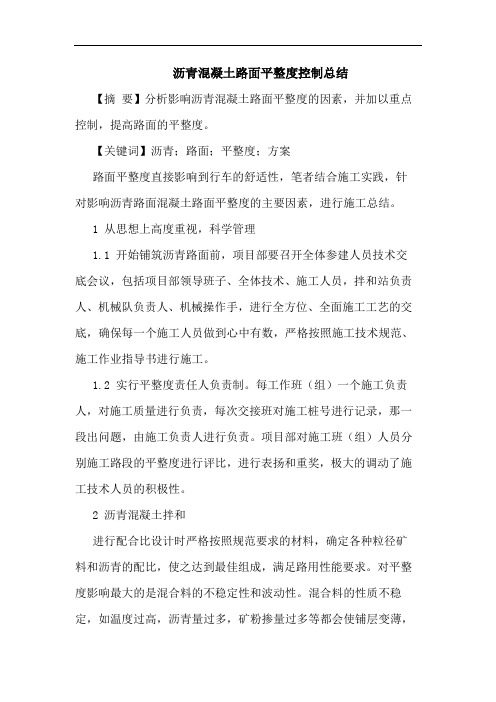 沥青混凝土路面平整度控制总结

【摘 要】分析影响沥青混凝土路面平整度的因素，并加以重点控制，提高路面的平整度。

【关键词】沥青；路面；平整度；方案

路面平整度直接影响到行车的舒适性，笔者结合施工实践，针对影响沥青路面混凝土路面平整度的主要因素，进行施工总结。

1 从思想上高度重视，科学管理

1.1 开始铺筑沥青路面前，项目部要召开全体参建人员技术交底会议，包括项目部领导班子、全体技术、施工人员，拌和站负责人、机械队负责人、机械操作手，进行全方位、全面施工工艺的交底，确保每一个施工人员做到心中有数，严格按照施工技术规范、施工作业指导书进行施工。

1.2 实行平整度责任人负责制。每工作班（组）一个施工负责人，对施工质量进行负责，每次交接班对施工桩号进行记录，那一段出问题，由施工负责人进行负责。项目部对施工班（组）人员分别施工路段的平整度进行评比，进行表扬和重奖，极大的调动了施工技术人员的积极性。

2 沥青混凝土拌和

进行配合比设计时严格按照规范要求的材料，确定各种粒径矿料和沥青的配比，使之达到最佳组成，满足路用性能要求。对平整度影响最大的是混合料的不稳定性和波动性。混合料的性质不稳定，如温度过高，沥青量过多，矿粉掺量过多等都会使铺层变薄，